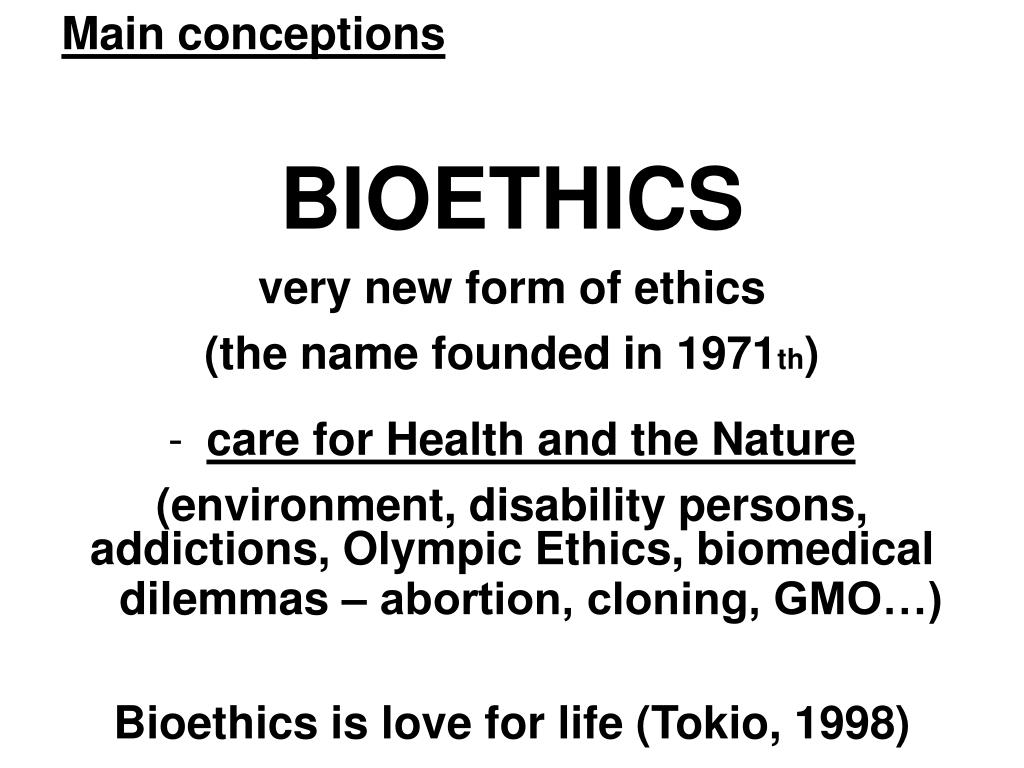 Main conceptions

BIOETHICS

very new form of ethics

(the name founded in 1971th)

- care for Health and the Nature

(environment, disability persons, addictions, Olympic Ethics, biomedical dilemmas – abortion, cloning, GMO…)

Bioethics is love for life (Tokio, 1998)